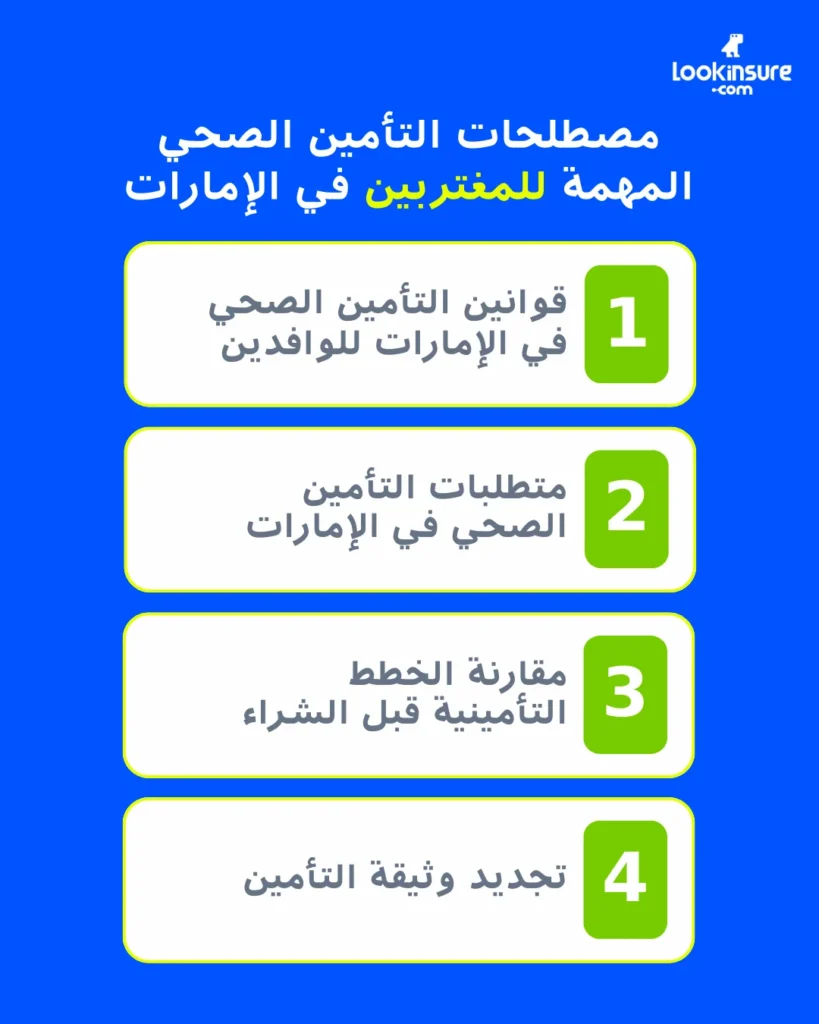 lookinsure
.com

مصطلحات التأمين الصحي المهمة للمغتربين في الإمارات

1
قوانين التأمين الصحي في الإمارات للوافدين

2
متطلبات التأمين الصحي في الإمارات

3
مقارنة الخطط التأمينية قبل الشراء

4
تجديد وثيقة التأمين